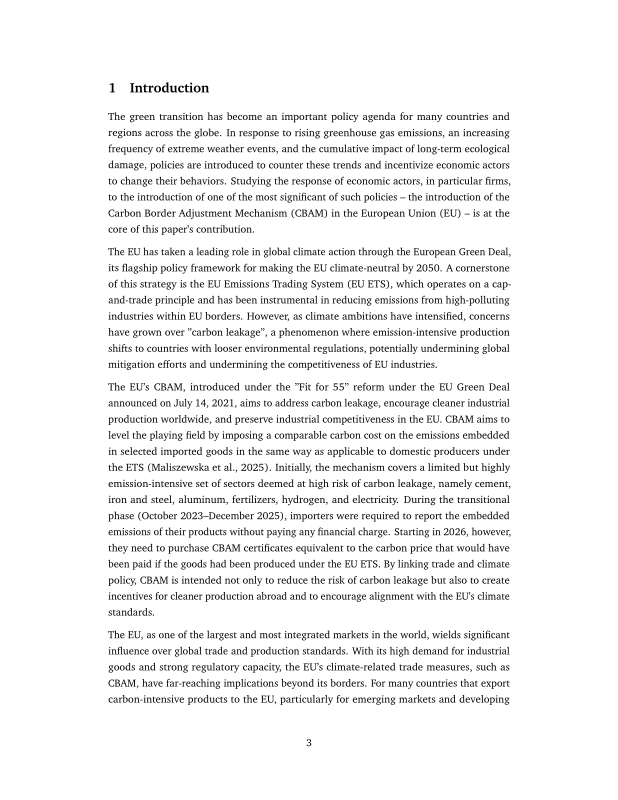 1 Introduction

The green transition has become an important policy agenda for many countries and regions across the globe. In response to rising greenhouse gas emissions, an increasing frequency of extreme weather events, and the cumulative impact of long-term ecological damage, policies are introduced to counter these trends and incentivize economic actors to change their behaviors. Studying the response of economic actors, in particular firms, to the introduction of one of the most significant of such policies – the introduction of the Carbon Border Adjustment Mechanism (CBAM) in the European Union (EU) – is at the core of this paper's contribution.

The EU has taken a leading role in global climate action through the European Green Deal, its flagship policy framework for making the EU climate-neutral by 2050. A cornerstone of this strategy is the EU Emissions Trading System (EU ETS), which operates on a cap-and-trade principle and has been instrumental in reducing emissions from high-polluting industries within EU borders. However, as climate ambitions have intensified, concerns have grown over "carbon leakage", a phenomenon where emission-intensive production shifts to countries with looser environmental regulations, potentially undermining global mitigation efforts and undermining the competitiveness of EU industries.

The EU's CBAM, introduced under the "Fit for 55" reform under the EU Green Deal announced on July 14, 2021, aims to address carbon leakage, encourage cleaner industrial production worldwide, and preserve industrial competitiveness in the EU. CBAM aims to level the playing field by imposing a comparable carbon cost on the emissions embedded in selected imported goods in the same way as applicable to domestic producers under the ETS (Maliszewska et al., 2025). Initially, the mechanism covers a limited but highly emission-intensive set of sectors deemed at high risk of carbon leakage, namely cement, iron and steel, aluminum, fertilizers, hydrogen, and electricity. During the transitional phase (October 2023–December 2025), importers were required to report the embedded emissions of their products without paying any financial charge. Starting in 2026, however, they need to purchase CBAM certificates equivalent to the carbon price that would have been paid if the goods had been produced under the EU ETS. By linking trade and climate policy, CBAM is intended not only to reduce the risk of carbon leakage but also to create incentives for cleaner production abroad and to encourage alignment with the EU's climate standards.

The EU, as one of the largest and most integrated markets in the world, wields significant influence over global trade and production standards. With its high demand for industrial goods and strong regulatory capacity, the EU's climate-related trade measures, such as CBAM, have far-reaching implications beyond its borders. For many countries that export carbon-intensive products to the EU, particularly for emerging markets and developing

3